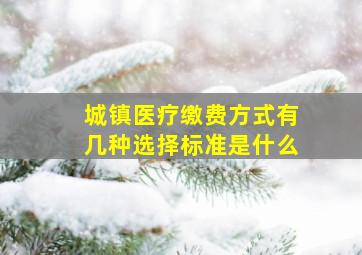 城镇医疗缴费方式有几种选择标准是什么